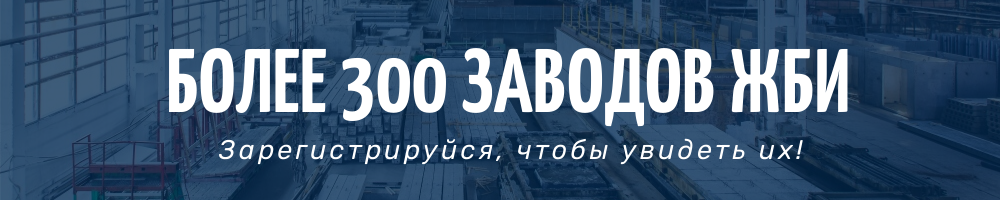 БОЛЕЕ 300 ЗАВОДОВ ЖБИ

Зарегистрируйся, чтобы увидеть их!